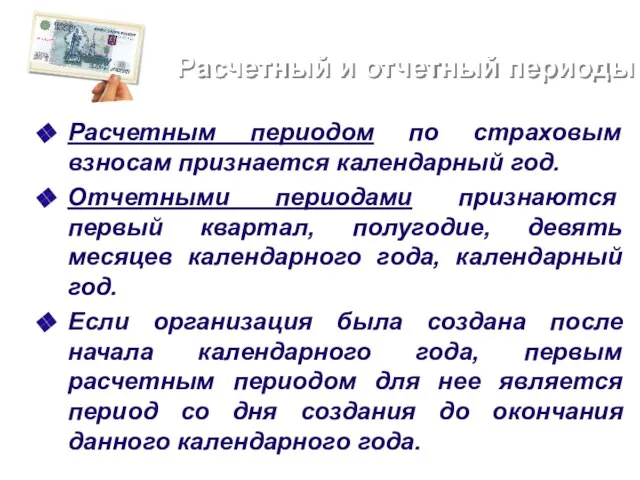 Расчетный и отчетный периоды

Расчетным периодом по страховым взносам признается календарный год.

Отчетными периодами признаются первый квартал, полугодие, девять месяцев календарного года, календарный год.

Если организация была создана после начала календарного года, первым расчетным периодом для нее является период со дня создания до окончания данного календарного года.